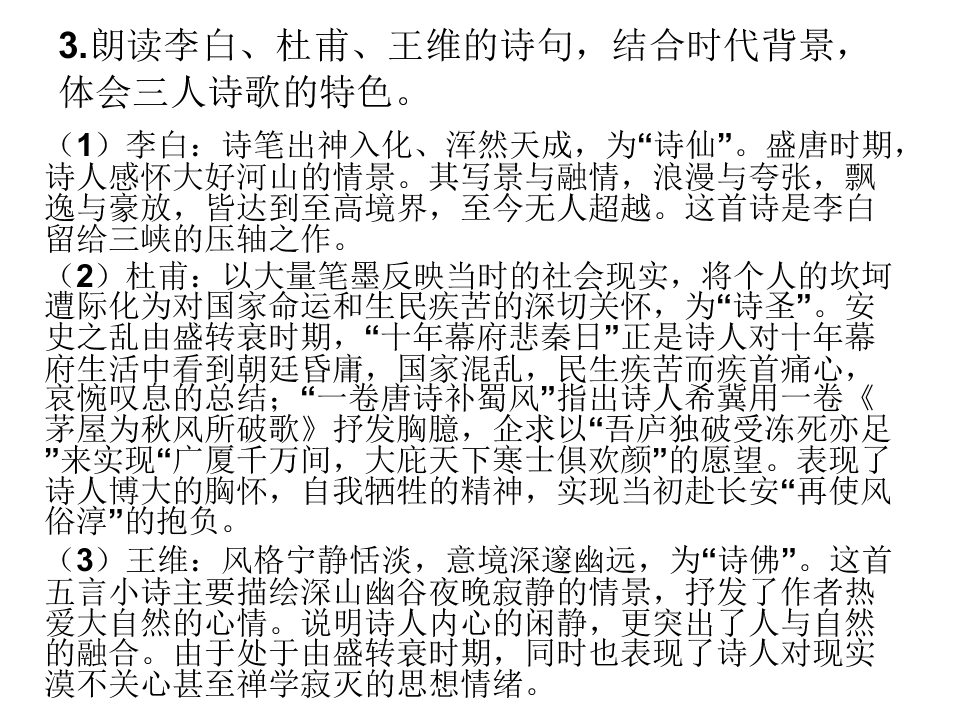 3.朗读李白、杜甫、王维的诗句，结合时代背景，体会三人诗歌的特色。

（1）李白：诗笔出神入化、浑然天成，为“诗仙”。盛唐时期，诗人感怀大好河山的情景。其写景与融情，浪漫与夸张，飘逸与豪放，皆达到至高境界，至今无人超越。这首诗是李白留给三峡的压轴之作。

（2）杜甫：以大量笔墨反映当时的社会现实，将个人的坎坷遭际化为对国家命运和生民疾苦的深切关怀，为“诗圣”。安史之乱由盛转衰时期，“十年幕府悲秦日”正是诗人对十年幕府生活中看到朝廷昏庸，国家混乱，民生疾苦而疾首痛心，哀惋叹息的总结；“一卷唐诗补蜀风”指出诗人希冀用一卷《茅屋为秋风所破歌》抒发胸臆，企求以“吾庐独破受冻死亦足”来实现“广厦千万间，大庇天下寒士俱欢颜”的愿望。表现了诗人博大的胸怀，自我牺牲的精神，实现当初赴长安“再使风俗淳”的抱负。

（3）王维：风格宁静恬淡，意境深邃幽远，为“诗佛”。这首五言小诗主要描绘深山幽谷夜晚寂静的情景，抒发了作者热爱大自然的心情。说明诗人内心的闲静，更突出了人与自然的融合。由于处于由盛转衰时期，同时也表现了诗人对现实漠不关心甚至禅学寂灭的思想情绪。